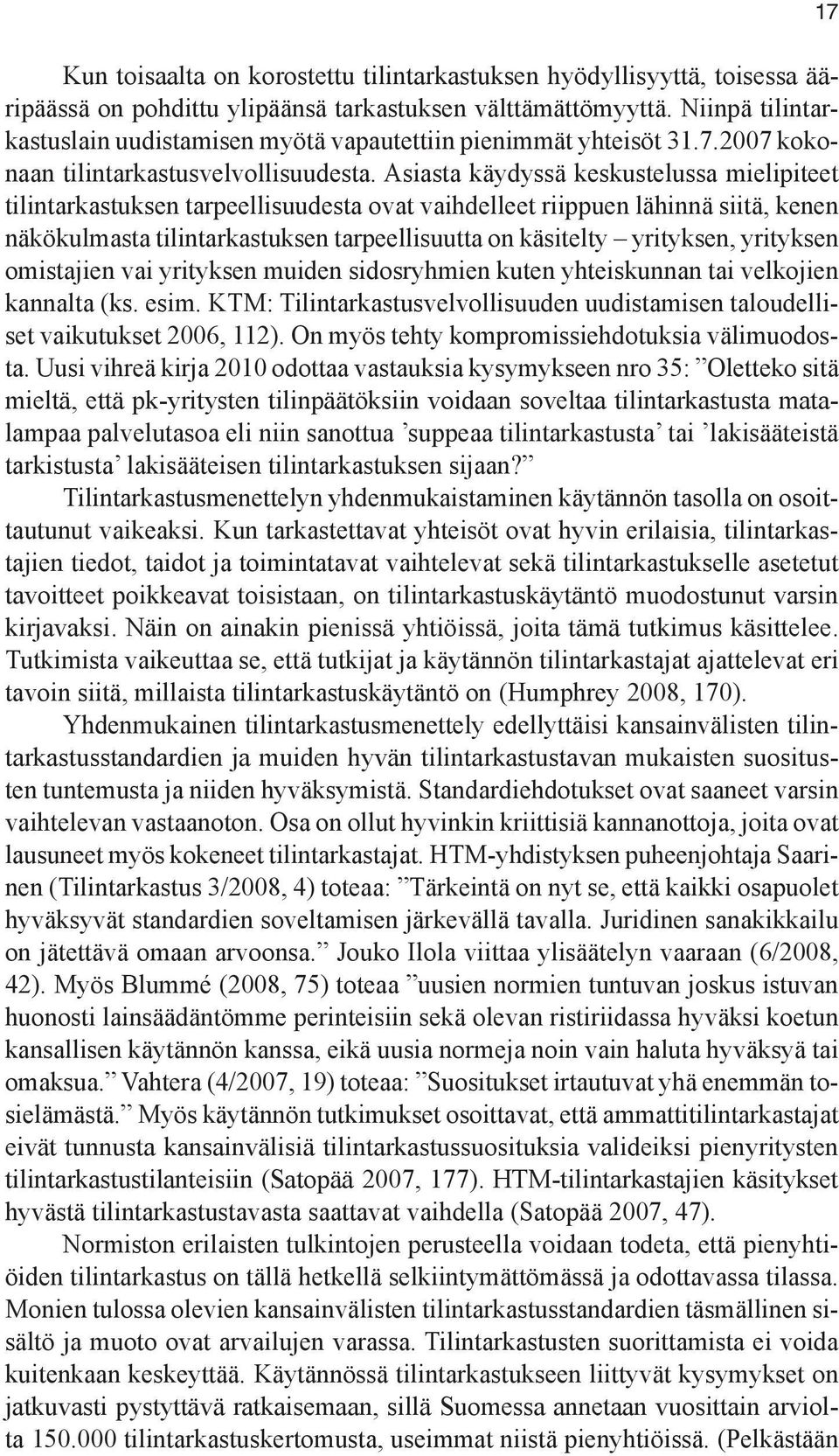 17

Kun toisaalta on korostettu tilintarkastuksen hyödyllisyyttä, toisessa ääripäässä on pohdittu ylipäänsä tarkastuksen välttämättömyyttä. Niinpä tilintarkastuslain uudistamisen myötä vapautettiin pienimmät yhteisöt 31.7.2007 kokonaan tilintarkastusvelvollisuudesta. Asiasta käydyssä keskustelussa mielipiteet tilintarkastuksen tarpeellisuudesta ovat vaihdelleet riippuen lähinnä siitä, kenen näkökulmasta tilintarkastuksen tarpeellisuutta on käsitelty – yrityksen, yrityksen omistajien vai yrityksen muiden sidosryhmien kuten yhteiskunnan tai velkojien kannalta (ks. esim. KTM: Tilintarkastusvelvollisuuden uudistamisen taloudelliset vaikutukset 2006, 112). On myös tehty kompromissiehdotuksia välimuodosta. Uusi vihreä kirja 2010 odottaa vastauksia kysymykseen nro 35: ”Oletteko sitä mieltä, että pk-yritysten tilinpäätöksiin voidaan soveltaa tilintarkastusta matalampaa palvelutasoa eli niin sanottua ’suppeaa tilintarkastusta’ tai ’lakisääteistä tarkistusta’ lakisääteisen tilintarkastuksen sijaan?”

Tilintarkastusmenettelyn yhdenmukaistaminen käytännön tasolla on osoittautunut vaikeaksi. Kun tarkastettavat yhteisöt ovat hyvin erilaisia, tilintarkastajien tiedot, taidot ja toimintatavat vaihtelevat sekä tilintarkastukselle asetetut tavoitteet poikkeavat toisistaan, on tilintarkastuskäytäntö muodostunut varsin kirjavaksi. Näin on ainakin pienissä yhtiöissä, joita tämä tutkimus käsittelee. Tutkimista vaikeuttaa se, että tutkijat ja käytännön tilintarkastajat ajattelevat eri tavoin siitä, millaista tilintarkastuskäytäntö on (Humphrey 2008, 170).

Yhdenmukainen tilintarkastusmenettely edellyttäisi kansainvälisten tilintarkastusstandardien ja muiden hyvän tilintarkastustavan mukaisten suositusten tuntemusta ja niiden hyväksymistä. Standardiehdotukset ovat saaneet varsin vaihtelevan vastaanoton. Osa on ollut hyvinkin kriittisiä kannanottoja, joita ovat lausuneet myös kokeneet tilintarkastajat. HTM-yhdistyksen puheenjohtaja Saarinen (Tilintarkastus 3/2008, 4) toteaa: ”Tärkeintä on nyt se, että kaikki osapuolet hyväksyvät standardien soveltamisen järkevällä tavalla. Juridinen sanakikkailu on jätettävä omaan arvoonsa.” Jouko Ilola viittaa ylisäätelyn vaaraan (6/2008, 42). Myös Blummé (2008, 75) toteaa ”uusien normien tuntuvan joskus istuvan huonosti lainsäädäntömme perinteisiin sekä olevan ristiriidassa hyväksi koetun kansallisen käytännön kanssa, eikä uusia normeja noin vain haluta hyväksyä tai omaksua.” Vahtera (4/2007, 19) toteaa: ”Suositukset irtautuvat yhä enemmän tosielämästä.” Myös käytännön tutkimukset osoittavat, että ammattitilintarkastajat eivät tunnusta kansainvälisiä tilintarkastussuosituksia valideiksi pienyritysten tilintarkastustilanteisiin (Satopää 2007, 177). HTM-tilintarkastajien käsitykset hyvästä tilintarkastustavasta saattavat vaihdella (Satopää 2007, 47).

Normiston erilaisten tulkintojen perusteella voidaan todeta, että pienyhtiöiden tilintarkastus on tällä hetkellä selkiintymättömässä ja odottavassa tilassa. Monien tulossa olevien kansainvälisten tilintarkastusstandardien täsmällinen sisältö ja muoto ovat arvailujen varassa. Tilintarkastusten suorittamista ei voida kuitenkaan keskeyttää. Käytännössä tilintarkastukseen liittyvät kysymykset on jatkuvasti pystyttävä ratkaisemaan, sillä Suomessa annetaan vuosittain arviolta 150.000 tilintarkastuskertomusta, useimmat niistä pienyhtiöissä. (Pelkästään